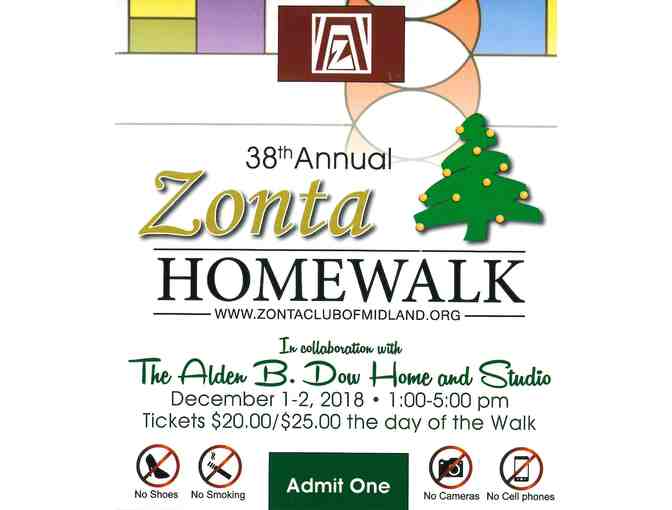 38th Annual

Zonta

HOMEWALK

WWW.ZONTACLUBOFMIDLAND.ORG

In collaboration with

The Alden B. Dow Home and Studio

December 1-2, 2018 • 1:00-5:00 pm

Tickets $20.00/$25.00 the day of the Walk

No Shoes

No Smoking

Admit One

No Cameras

No Cell phones